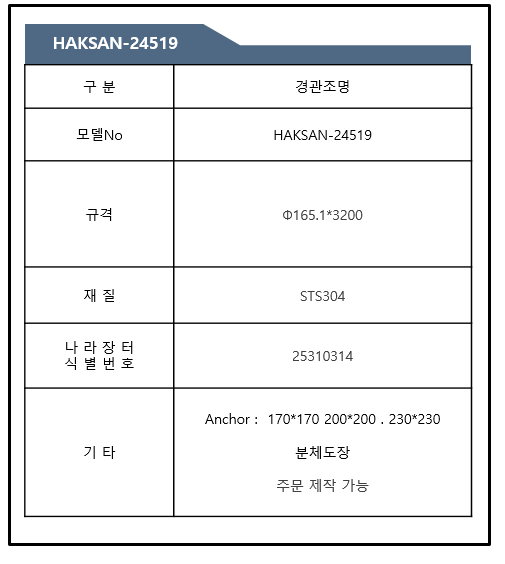 HAKSAN-24519

| 구 분 | 경관조명 |
|---|---|
| 모델No | HAKSAN-24519 |
| 규격 | Φ165.1*3200 |
| 재 질 | STS304 |
| 나 라 장 터 식 별 번 호 | 25310314 |
| 기 타 | Anchor : 170*170 200*200 . 230*230 분체도장 주문 제작 가능 |